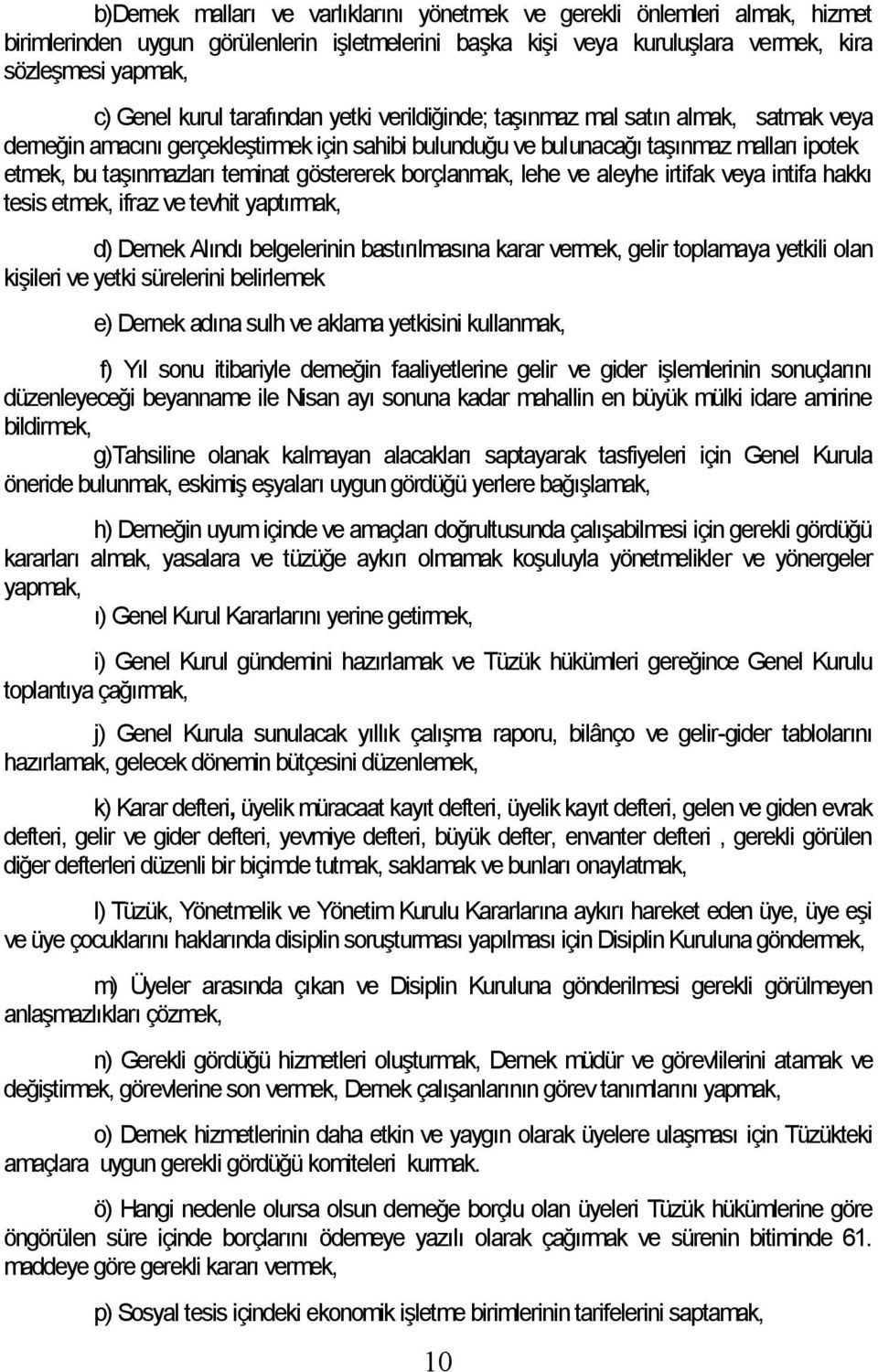 b)Dernek malları ve varlıklarını yönetmek ve gerekli önlemleri almak, hizmet birimlerinden uygun görülenlerin işletmelerini başka kişi veya kuruluşlara vermek, kira sözleşmesi yapmak,

c) Genel kurul tarafından yetki verildiğinde; taşınmaz mal satın almak, satmak veya derneğin amacını gerçekleştirmek için sahibi bulunduğu ve bulunacağı taşınmaz malları ipotek etmek, bu taşınmazları teminat göstererek borçlanmak, lehe ve aleyhe irtifak veya intifa hakkı tesis etmek, ifraz ve tevhit yaptırmak,

d) Dernek Alındı belgelerinin bastırılmasına karar vermek, gelir toplamaya yetkili olan kişileri ve yetki sürelerini belirlemek

e) Dernek adına sulh ve aklama yetkisini kullanmak,

f) Yıl sonu itibariyle derneğin faaliyetlerine gelir ve gider işlemlerinin sonuçlarını düzenleyeceği beyanname ile Nisan ayı sonuna kadar mahallin en büyük mülki idare amirine bildirmek,

g)Tahsiline olanak kalmayan alacakları saptayarak tasfiyeleri için Genel Kurula öneride bulunmak, eskimiş eşyaları uygun gördüğü yerlere bağışlamak,

h) Derneğin uyum içinde ve amaçları doğrultusunda çalışabilmesi için gerekli gördüğü kararları almak, yasalara ve tüzüğe aykırı olmamak koşuluyla yönetmelikler ve yönergeler yapmak,

ı) Genel Kurul Kararlarını yerine getirmek,

i) Genel Kurul gündemini hazırlamak ve Tüzük hükümleri gereğince Genel Kurulu toplantıya çağırmak,

j) Genel Kurula sunulacak yıllık çalışma raporu, bilânço ve gelir-gider tablolarını hazırlamak, gelecek dönemin bütçesini düzenlemek,

k) Karar defteri, üyelik müracaat kayıt defteri, üyelik kayıt defteri, gelen ve giden evrak defteri, gelir ve gider defteri, yevmiye defteri, büyük defter, envanter defteri , gerekli görülen diğer defterleri düzenli bir biçimde tutmak, saklamak ve bunları onaylatmak,

l) Tüzük, Yönetmelik ve Yönetim Kurulu Kararlarına aykırı hareket eden üye, üye eşi ve üye çocuklarını haklarında disiplin soruşturması yapılması için Disiplin Kuruluna göndermek,

m) Üyeler arasında çıkan ve Disiplin Kuruluna gönderilmesi gerekli görülmeyen anlaşmazlıkları çözmek,

n) Gerekli gördüğü hizmetleri oluşturmak, Dernek müdür ve görevlilerini atamak ve değiştirmek, görevlerine son vermek, Dernek çalışanlarının görev tanımlarını yapmak,

o) Dernek hizmetlerinin daha etkin ve yaygın olarak üyelere ulaşması için Tüzükteki amaçlara uygun gerekli gördüğü komiteleri kurmak.

ö) Hangi nedenle olursa olsun derneğe borçlu olan üyeleri Tüzük hükümlerine göre öngörülen süre içinde borçlarını ödemeye yazılı olarak çağırmak ve sürenin bitiminde 61. maddeye göre gerekli kararı vermek,

p) Sosyal tesis içindeki ekonomik işletme birimlerinin tarifelerini saptamak,

10